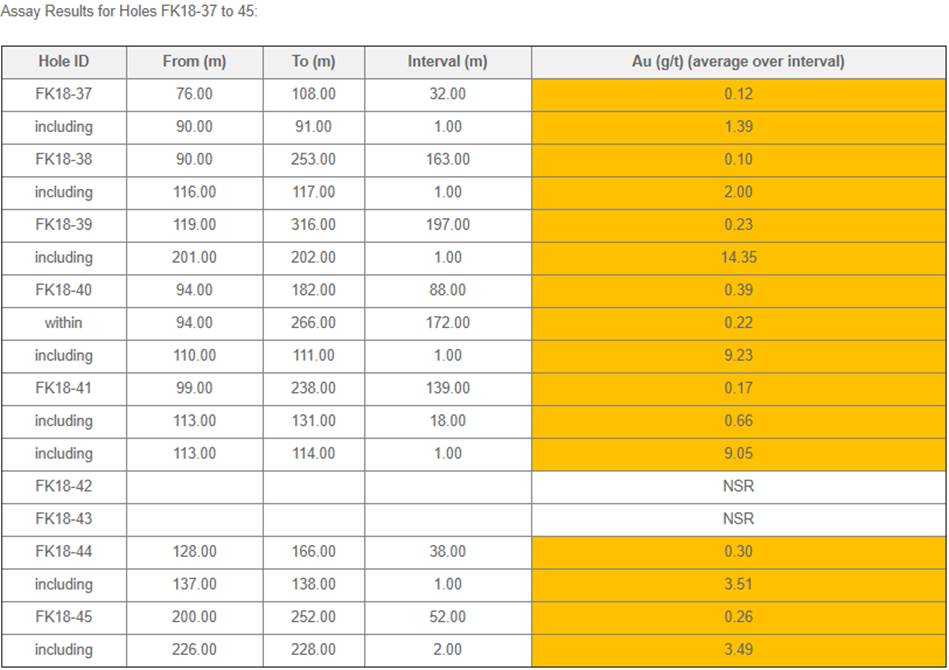 Assay Results for Holes FK18-37 to 45:

| Hole ID | From (m) | To (m) | Interval (m) | Au (g/t) (average over interval) |
|---|---|---|---|---|
| FK18-37 | 76.00 | 108.00 | 32.00 | 0.12 |
| including | 90.00 | 91.00 | 1.00 | 1.39 |
| FK18-38 | 90.00 | 253.00 | 163.00 | 0.10 |
| including | 116.00 | 117.00 | 1.00 | 2.00 |
| FK18-39 | 119.00 | 316.00 | 197.00 | 0.23 |
| including | 201.00 | 202.00 | 1.00 | 14.35 |
| FK18-40 | 94.00 | 182.00 | 88.00 | 0.39 |
| within | 94.00 | 266.00 | 172.00 | 0.22 |
| including | 110.00 | 111.00 | 1.00 | 9.23 |
| FK18-41 | 99.00 | 238.00 | 139.00 | 0.17 |
| including | 113.00 | 131.00 | 18.00 | 0.66 |
| including | 113.00 | 114.00 | 1.00 | 9.05 |
| FK18-42 | | | | NSR |
| FK18-43 | | | | NSR |
| FK18-44 | 128.00 | 166.00 | 38.00 | 0.30 |
| including | 137.00 | 138.00 | 1.00 | 3.51 |
| FK18-45 | 200.00 | 252.00 | 52.00 | 0.26 |
| including | 226.00 | 228.00 | 2.00 | 3.49 |